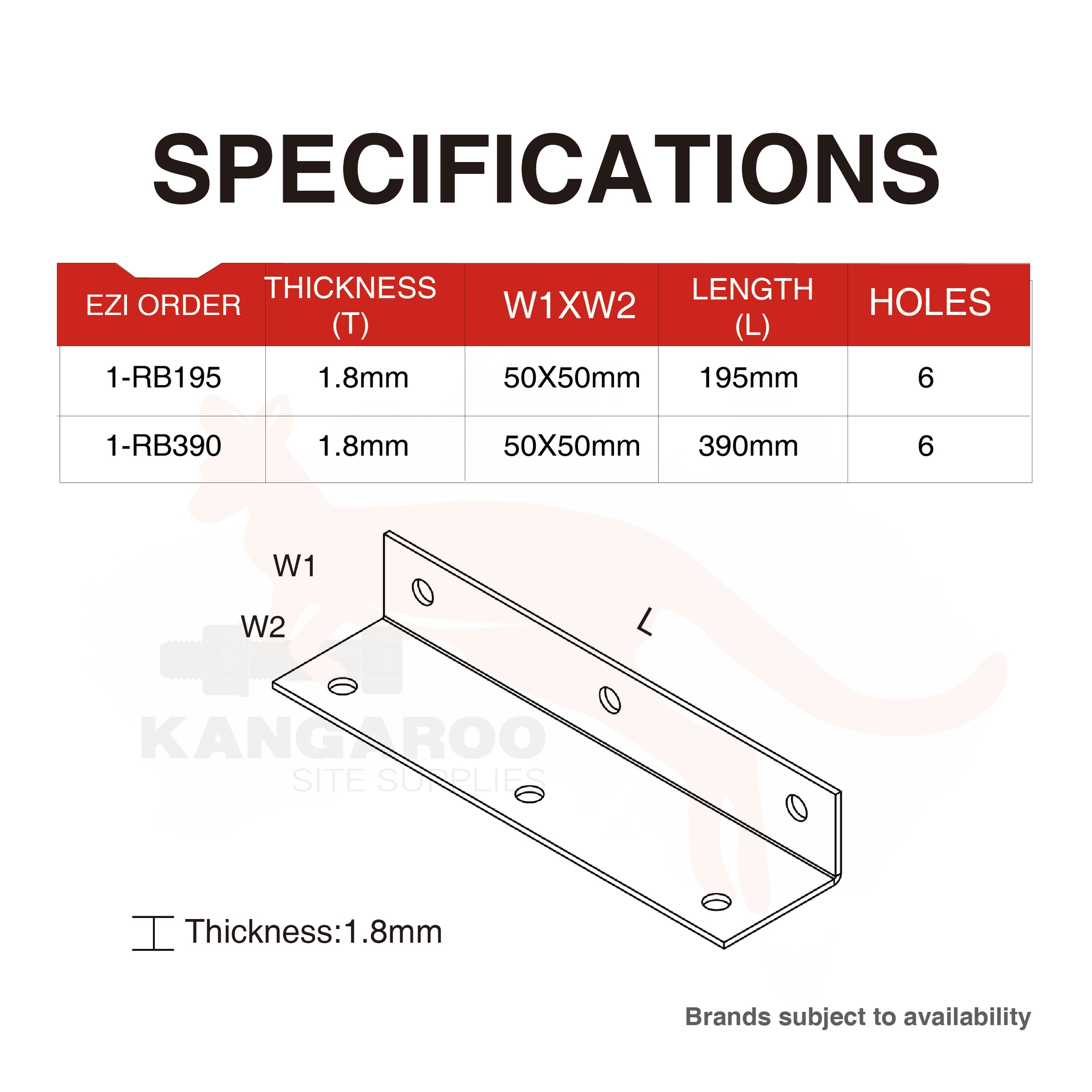 SPECIFICATIONS

| EZI ORDER | THICKNESS (T) | W1XW2 | LENGTH (L) | HOLES |
|---|---|---|---|---|
| 1-RB195 | 1.8mm | 50X50mm | 195mm | 6 |
| 1-RB390 | 1.8mm | 50X50mm | 390mm | 6 |

W1

W2

L

KANGAROO
SITE SUPPLIES

Thickness:1.8mm

Brands subject to availability